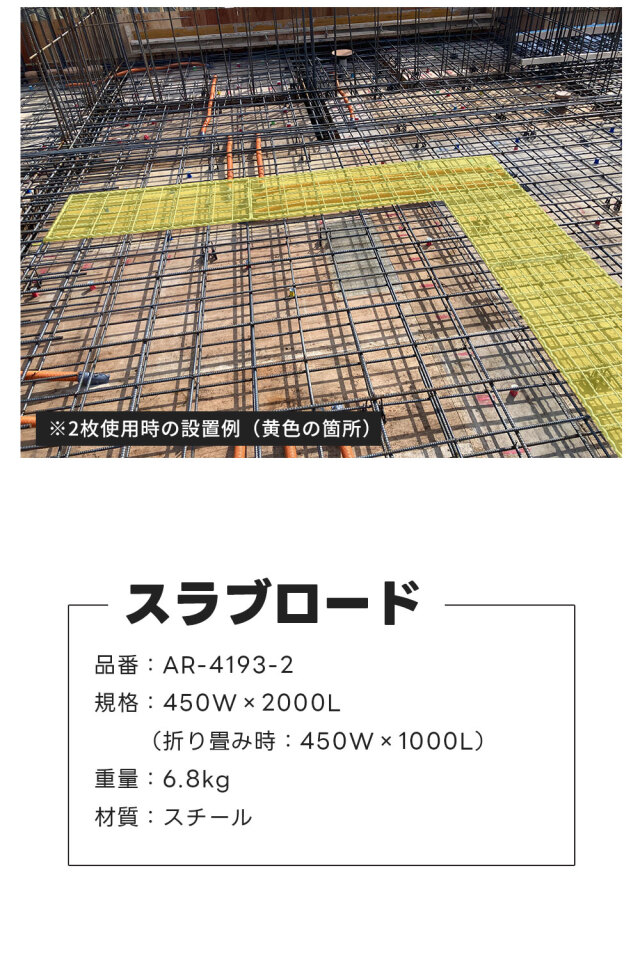 ※2枚使用時の設置例（黄色の箇所）

スラブロード

品番：AR-4193-2
規格：450W × 2000L
（折り畳み時：450W × 1000L）
重量：6.8kg
材質：スチール